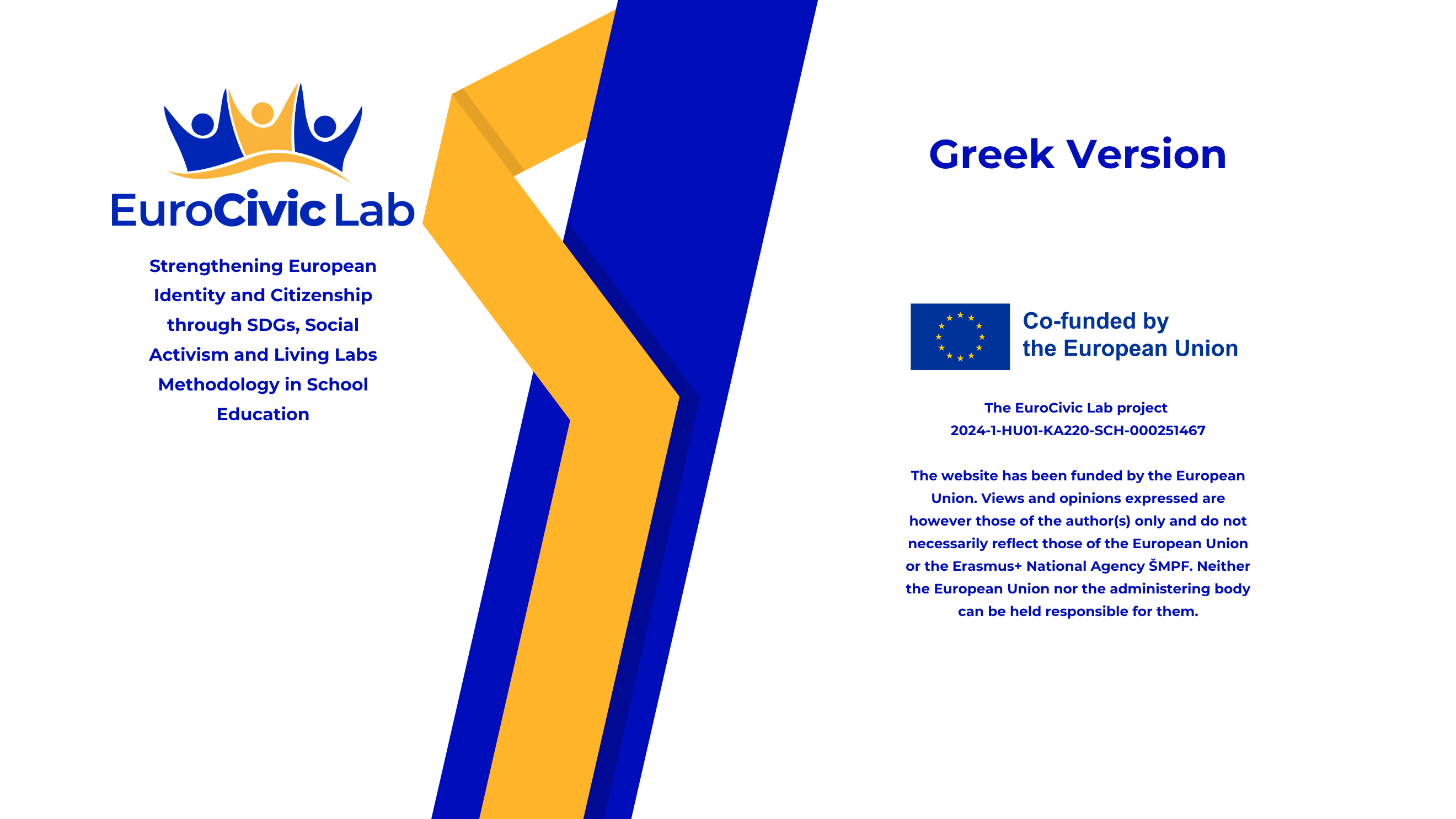 EuroCivic Lab

Strengthening European Identity and Citizenship through SDGs, Social Activism and Living Labs Methodology in School Education

Greek Version

Co-funded by the European Union

The EuroCivic Lab project
2024-1-HU01-KA220-SCH-000251467

The website has been funded by the European Union. Views and opinions expressed are however those of the author(s) only and do not necessarily reflect those of the European Union or the Erasmus+ National Agency ŠMPF. Neither the European Union nor the administering body can be held responsible for them.